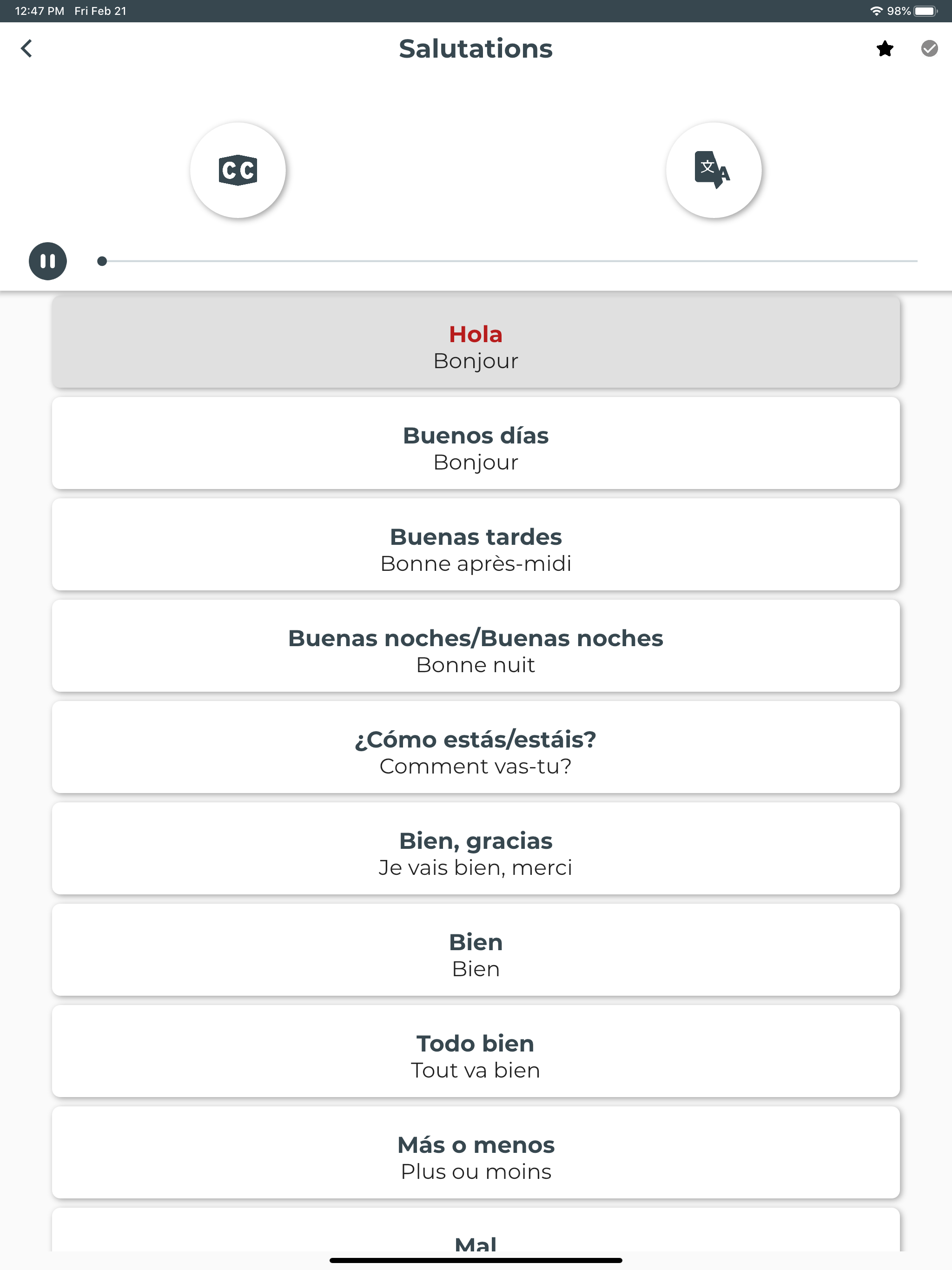 12:47 PM Fri Feb 21
98%

Salutations

CC

文A

Hola
Bonjour

Buenos días
Bonjour

Buenas tardes
Bonne après-midi

Buenas noches/Buenas noches
Bonne nuit

¿Cómo estás/estáis?
Comment vas-tu?

Bien, gracias
Je vais bien, merci

Bien
Bien

Todo bien
Tout va bien

Más o menos
Plus ou moins

Mal